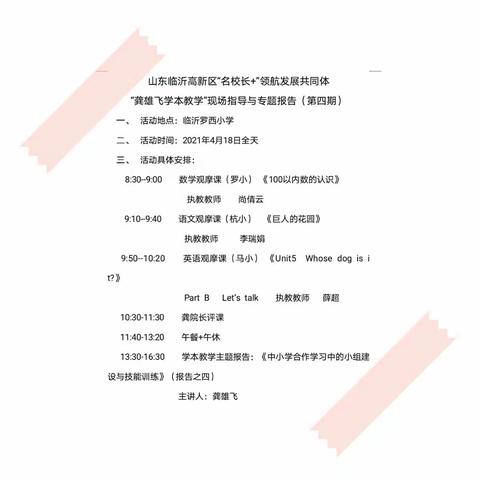 山东临沂高新区"名校长+"领航发展共同体

"龚雄飞学本教学"现场指导与专题报告（第四期）

一、 活动地点：临沂罗西小学

二、 活动时间：2021年4月18日全天

三、 活动具体安排：

8:30–9:00 数学观摩课（罗小）《100以内数的认识》

执教教师 尚倩云

9:10–9:40 语文观摩课（杭小）《巨人的花园》

执教教师 李瑞娟

9:50--10:20 英语观摩课（马小）《Unit5 Whose dog is it?》

Part B Let's talk 执教教师 薛超

10:30-11:30 龚院长评课

11:40-13:20 午餐+午休

13:30-16:30 学本教学主题报告：《中小学合作学习中的小组建设与技能训练》（报告之四）

主讲人：龚雄飞